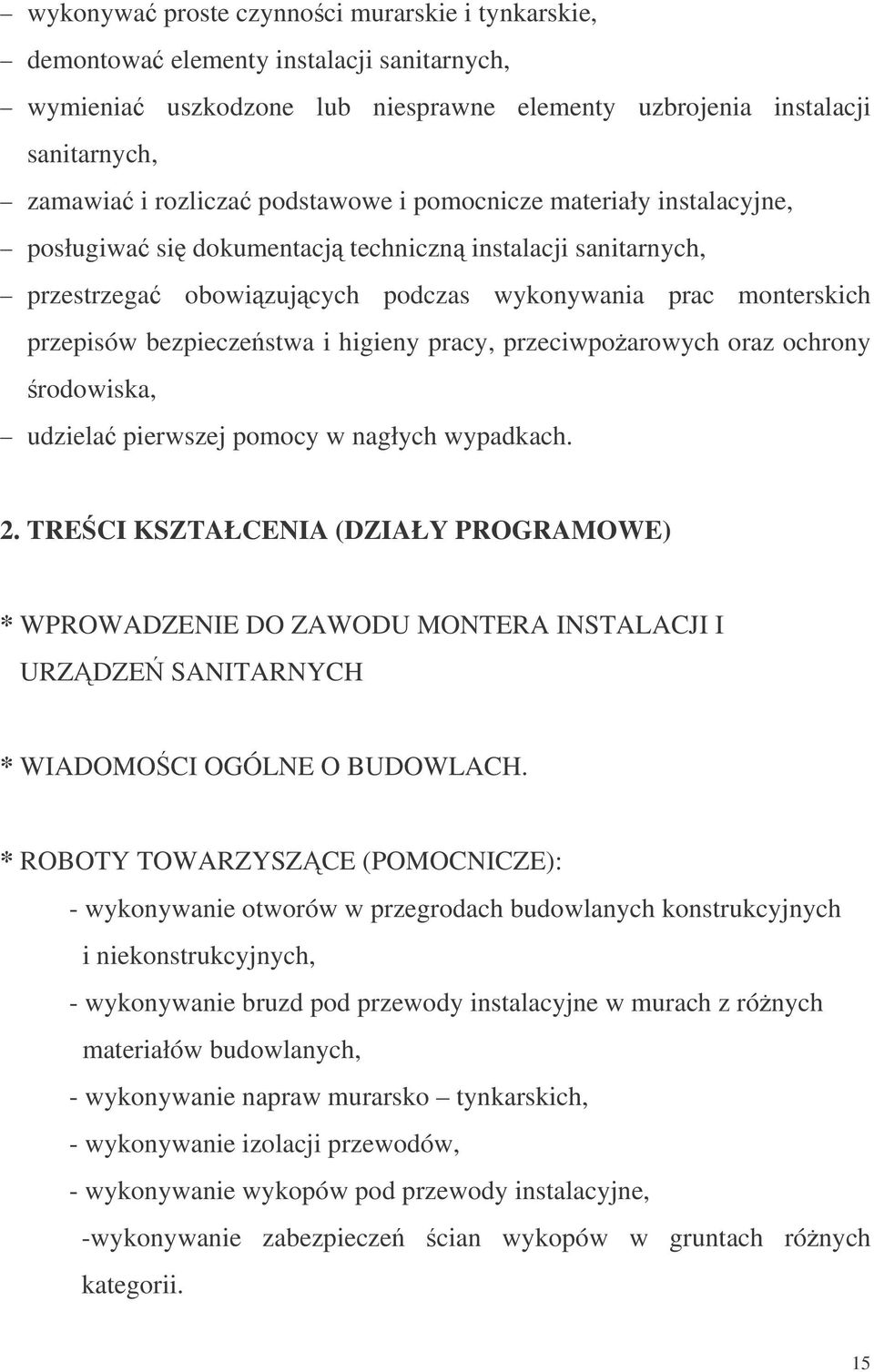 – wykonywać proste czynności murarskie i tynkarskie,
– demontować elementy instalacji sanitarnych,
– wymieniać uszkodzone lub niesprawne elementy uzbrojenia instalacji sanitarnych,
– zamawiać i rozliczać podstawowe i pomocnicze materiały instalacyjne,
– posługiwać się dokumentacją techniczną instalacji sanitarnych,
– przestrzegać obowiązujących podczas wykonywania prac monterskich przepisów bezpieczeństwa i higieny pracy, przeciwpożarowych oraz ochrony środowiska,
– udzielać pierwszej pomocy w nagłych wypadkach.

2. TREŚCI KSZTAŁCENIA (DZIAŁY PROGRAMOWE)

* WPROWADZENIE DO ZAWODU MONTERA INSTALACJI I URZĄDZEŃ SANITARNYCH

* WIADOMOŚCI OGÓLNE O BUDOWLACH.

* ROBOTY TOWARZYSZĄCE (POMOCNICZE):
- wykonywanie otworów w przegrodach budowlanych konstrukcyjnych i niekonstrukcyjnych,
- wykonywanie bruzd pod przewody instalacyjne w murach z różnych materiałów budowlanych,
- wykonywanie napraw murarsko – tynkarskich,
- wykonywanie izolacji przewodów,
- wykonywanie wykopów pod przewody instalacyjne,
-wykonywanie zabezpieczeń ścian wykopów w gruntach różnych kategorii.

15